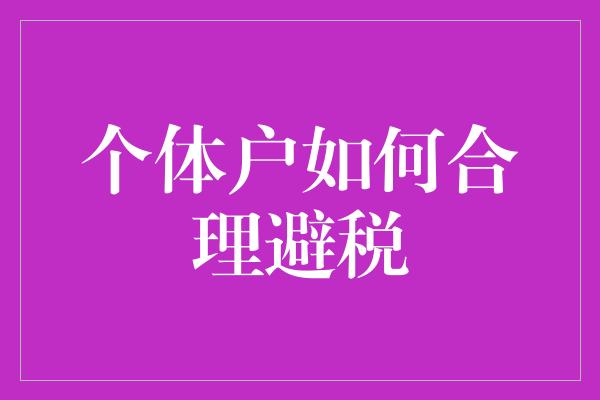 个体户如何合理避税